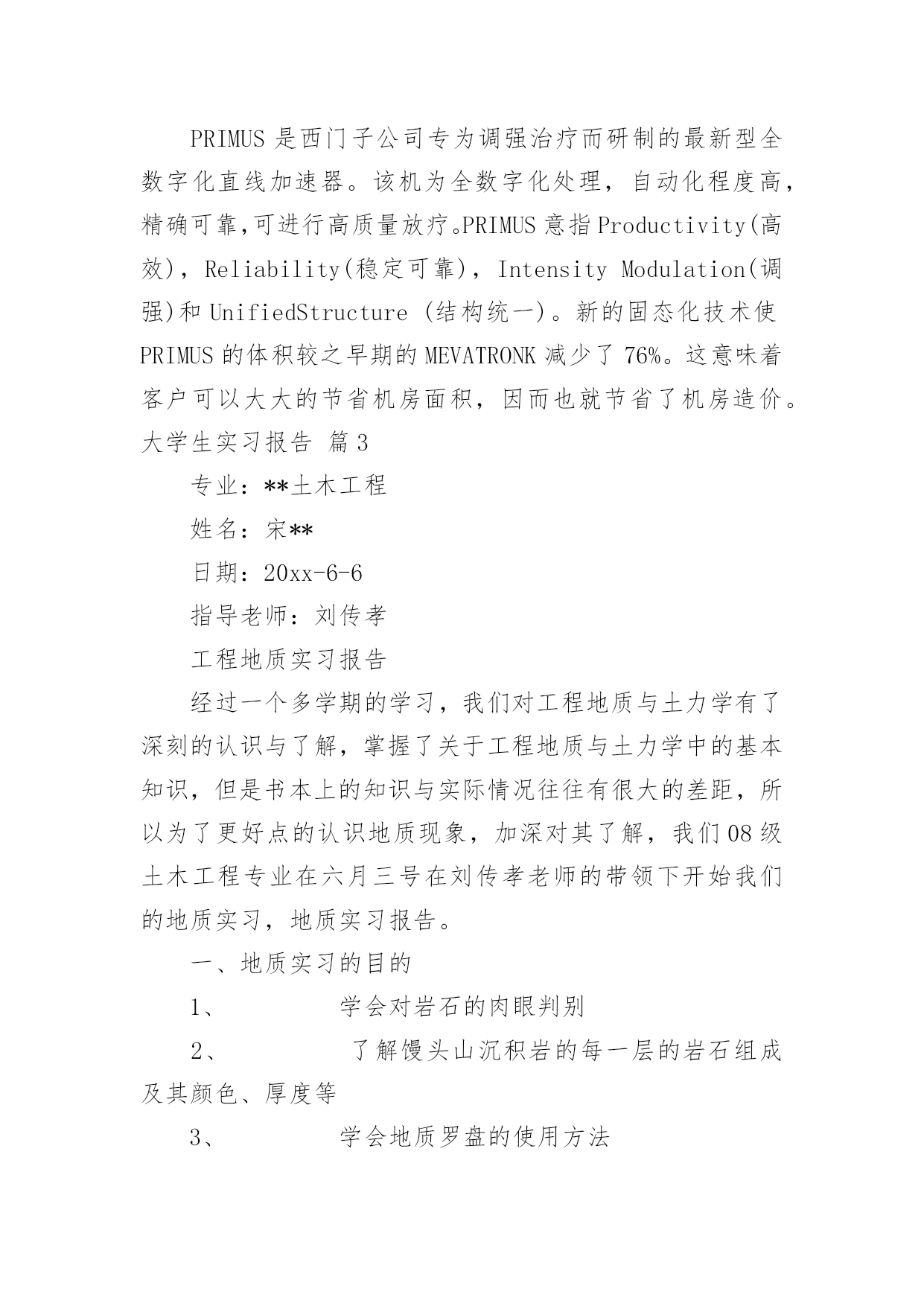 PRIMUS 是西门子公司专为调强治疗而研制的最新型全数字化直线加速器。该机为全数字化处理，自动化程度高，精确可靠,可进行高质量放疗。PRIMUS 意指 Productivity(高效)，Reliability(稳定可靠)，Intensity Modulation(调强)和 UnifiedStructure （结构统一）。新的固态化技术使 PRIMUS 的体积较之早期的 MEVATRONK 减少了 76%。这意味着客户可以大大的节省机房面积，因而也就节省了机房造价。

大学生实习报告 篇 3

专业：**土木工程

姓名：宋**

日期：20xx-6-6

指导老师：刘传孝

工程地质实习报告

经过一个多学期的学习，我们对工程地质与土力学有了深刻的认识与了解，掌握了关于工程地质与土力学中的基本知识，但是书本上的知识与实际情况往往有很大的差距，所以为了更好点的认识地质现象，加深对其了解，我们 08 级土木工程专业在六月三号在刘传孝老师的带领下开始我们的地质实习，地质实习报告。

一、地质实习的目的

1、 学会对岩石的肉眼判别

2、 了解馒头山沉积岩的每一层的岩石组成及其颜色、厚度等

3、 学会地质罗盘的使用方法